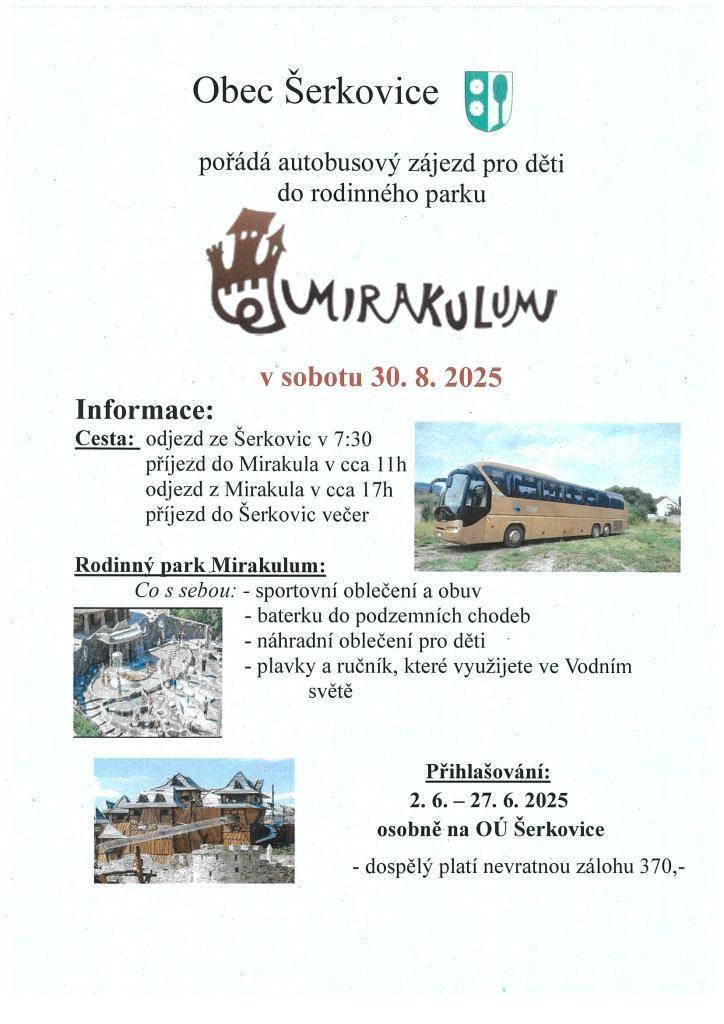 Obec Šerkovice

pořádá autobusový zájezd pro děti do rodinného parku

MIRAKULUM

v sobotu 30. 8. 2025

Informace:

Cesta: odjezd ze Šerkovic v 7:30
příjezd do Mirakula v cca 11h
odjezd z Mirakula v cca 17h
příjezd do Šerkovic večer

Rodinný park Mirakulum:

Co s sebou: - sportovní oblečení a obuv
- baterku do podzemních chodeb
- náhradní oblečení pro děti
- plavky a ručník, které využijete ve Vodním světě

Přihlašování:
2. 6. – 27. 6. 2025
osobně na OÚ Šerkovice

- dospělý platí nevratnou zálohu 370,-